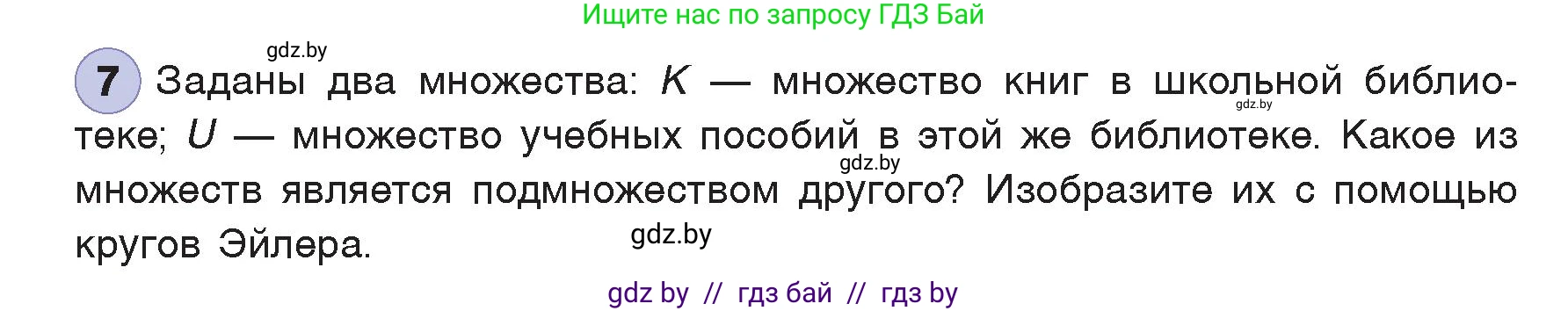 Ищите нас по запросу ГДЗ Бай

gdz.by

7 Заданы два множества: $K$ — множество книг в школьной библиотеке; $U$ — множество учебных пособий в этой же библиотеке. Какое из множеств является подмножеством другого? Изобразите их с помощью кругов Эйлера.

gdz.by

gdz.by

gdz.by

gdz by // гдз бай // гдз by